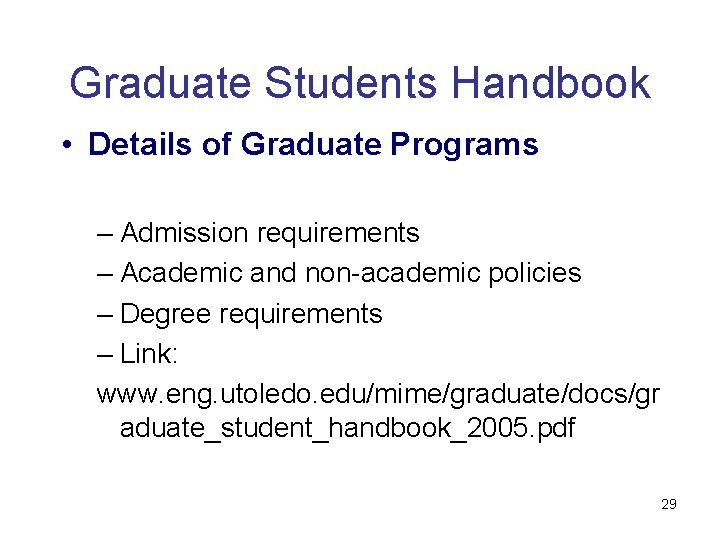 Graduate Students Handbook

• Details of Graduate Programs

– Admission requirements
– Academic and non-academic policies
– Degree requirements
– Link:
www.eng.utoledo.edu/mime/graduate/docs/graduate_student_handbook_2005.pdf

29